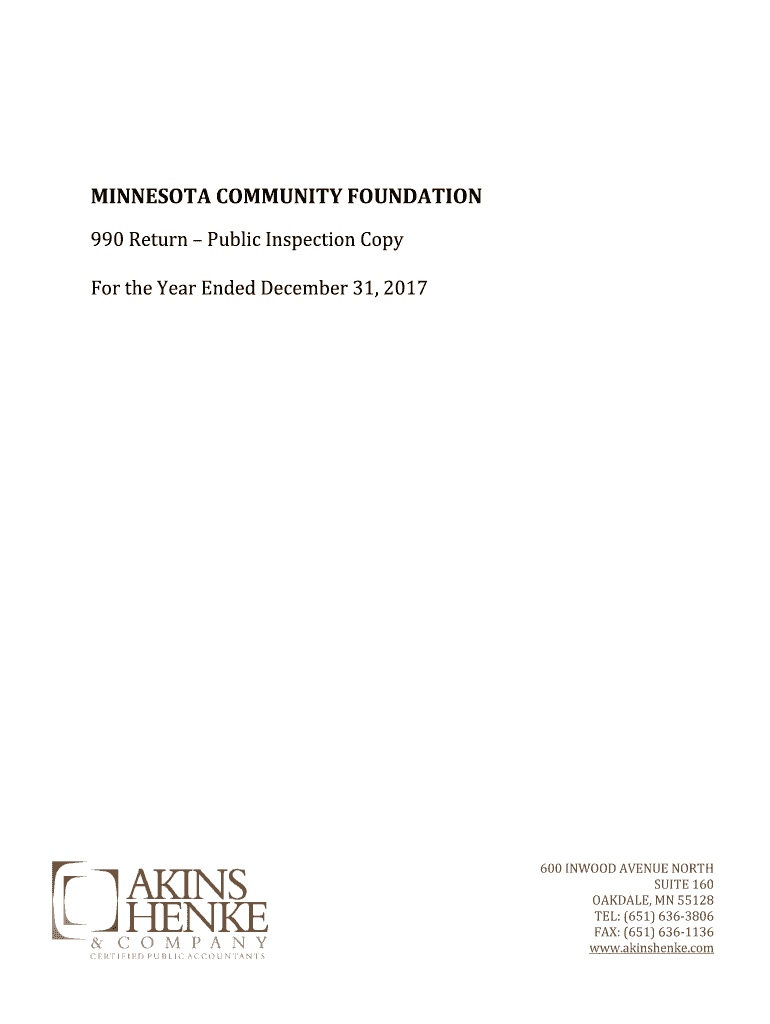 MINNESOTA COMMUNITY FOUNDATION

990 Return – Public Inspection Copy

For the Year Ended December 31, 2017

AKINS HENKE & COMPANY
CERTIFIED PUBLIC ACCOUNTANTS

600 INWOOD AVENUE NORTH
SUITE 160
OAKDALE, MN 55128
TEL: (651) 636-3806
FAX: (651) 636-1136
www.akinshenke.com